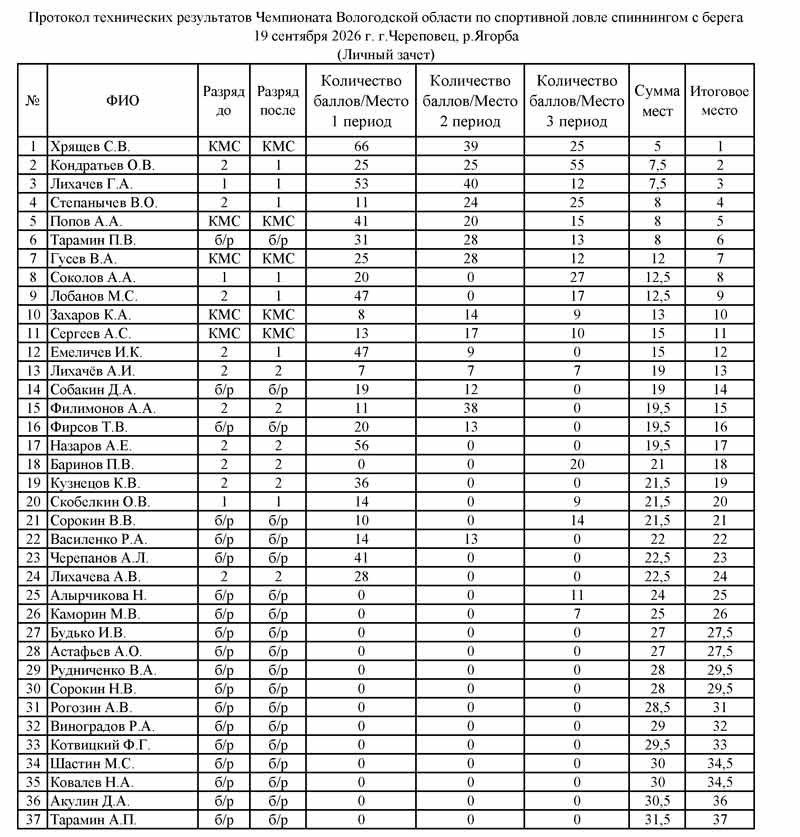 Протокол технических результатов Чемпионата Вологодской области по спортивной ловле спиннингом с берега
19 сентября 2026 г. г.Череповец, р.Ягорба
(Личный зачет)

| № | ФИО | Разряд до | Разряд после | Количество баллов/Место 1 период | Количество баллов/Место 2 период | Количество баллов/Место 3 период | Сумма мест | Итоговое место |
|---|---|---|---|---|---|---|---|---|
| 1 | Хрящев С.В. | КМС | КМС | 66 | 39 | 25 | 5 | 1 |
| 2 | Кондратьев О.В. | 2 | 1 | 25 | 25 | 55 | 7,5 | 2 |
| 3 | Лихачев Г.А. | 1 | 1 | 53 | 40 | 12 | 7,5 | 3 |
| 4 | Степанычев В.О. | 2 | 1 | 11 | 24 | 25 | 8 | 4 |
| 5 | Попов А.А. | КМС | КМС | 41 | 20 | 15 | 8 | 5 |
| 6 | Тарамин П.В. | б/р | б/р | 31 | 28 | 13 | 8 | 6 |
| 7 | Гусев В.А. | КМС | КМС | 25 | 28 | 12 | 12 | 7 |
| 8 | Соколов А.А. | 1 | 1 | 20 | 0 | 27 | 12,5 | 8 |
| 9 | Лобанов М.С. | 2 | 1 | 47 | 0 | 17 | 12,5 | 9 |
| 10 | Захаров К.А. | КМС | КМС | 8 | 14 | 9 | 13 | 10 |
| 11 | Сергеев А.С. | КМС | КМС | 13 | 17 | 10 | 15 | 11 |
| 12 | Емеличев И.К. | 2 | 1 | 47 | 9 | 0 | 15 | 12 |
| 13 | Лихачёв А.И. | 2 | 2 | 7 | 7 | 7 | 19 | 13 |
| 14 | Собакин Д.А. | б/р | б/р | 19 | 12 | 0 | 19 | 14 |
| 15 | Филимонов А.А. | 2 | 2 | 11 | 38 | 0 | 19,5 | 15 |
| 16 | Фирсов Т.В. | б/р | б/р | 20 | 13 | 0 | 19,5 | 16 |
| 17 | Назаров А.Е. | 2 | 2 | 56 | 0 | 0 | 19,5 | 17 |
| 18 | Баринов П.В. | 2 | 2 | 0 | 0 | 20 | 21 | 18 |
| 19 | Кузнецов К.В. | 2 | 2 | 36 | 0 | 0 | 21,5 | 19 |
| 20 | Скобелкин О.В. | 1 | 1 | 14 | 0 | 9 | 21,5 | 20 |
| 21 | Сорокин В.В. | б/р | б/р | 10 | 0 | 14 | 21,5 | 21 |
| 22 | Василенко Р.А. | б/р | б/р | 14 | 13 | 0 | 22 | 22 |
| 23 | Черепанов А.Л. | б/р | б/р | 41 | 0 | 0 | 22,5 | 23 |
| 24 | Лихачева А.В. | 2 | 2 | 28 | 0 | 0 | 22,5 | 24 |
| 25 | Алырчикова Н. | б/р | б/р | 0 | 0 | 11 | 24 | 25 |
| 26 | Каморин М.В. | б/р | б/р | 0 | 0 | 7 | 25 | 26 |
| 27 | Будько И.В. | б/р | б/р | 0 | 0 | 0 | 27 | 27,5 |
| 28 | Астафьев А.О. | б/р | б/р | 0 | 0 | 0 | 27 | 27,5 |
| 29 | Рудниченко В.А. | б/р | б/р | 0 | 0 | 0 | 28 | 29,5 |
| 30 | Сорокин Н.В. | б/р | б/р | 0 | 0 | 0 | 28 | 29,5 |
| 31 | Рогозин А.В. | б/р | б/р | 0 | 0 | 0 | 28,5 | 31 |
| 32 | Виноградов Р.А. | б/р | б/р | 0 | 0 | 0 | 29 | 32 |
| 33 | Котвицкий Ф.Г. | б/р | б/р | 0 | 0 | 0 | 29,5 | 33 |
| 34 | Шастин М.С. | б/р | б/р | 0 | 0 | 0 | 30 | 34,5 |
| 35 | Ковалев Н.А. | б/р | б/р | 0 | 0 | 0 | 30 | 34,5 |
| 36 | Акулин Д.А. | б/р | б/р | 0 | 0 | 0 | 30,5 | 36 |
| 37 | Тарамин А.П. | б/р | б/р | 0 | 0 | 0 | 31,5 | 37 |